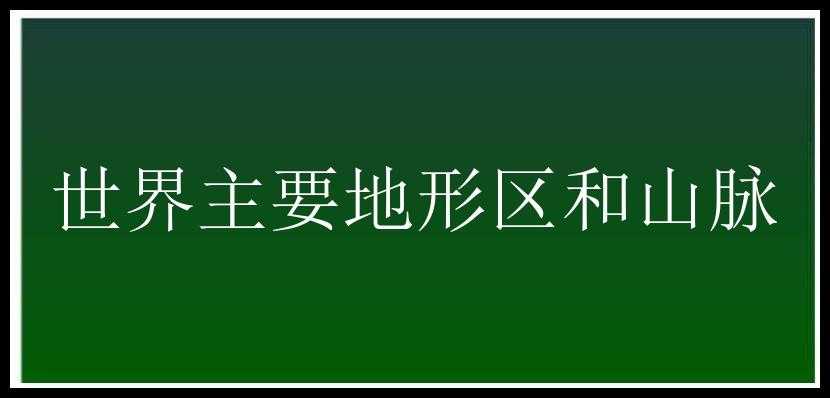 世界主要地形区和山脉